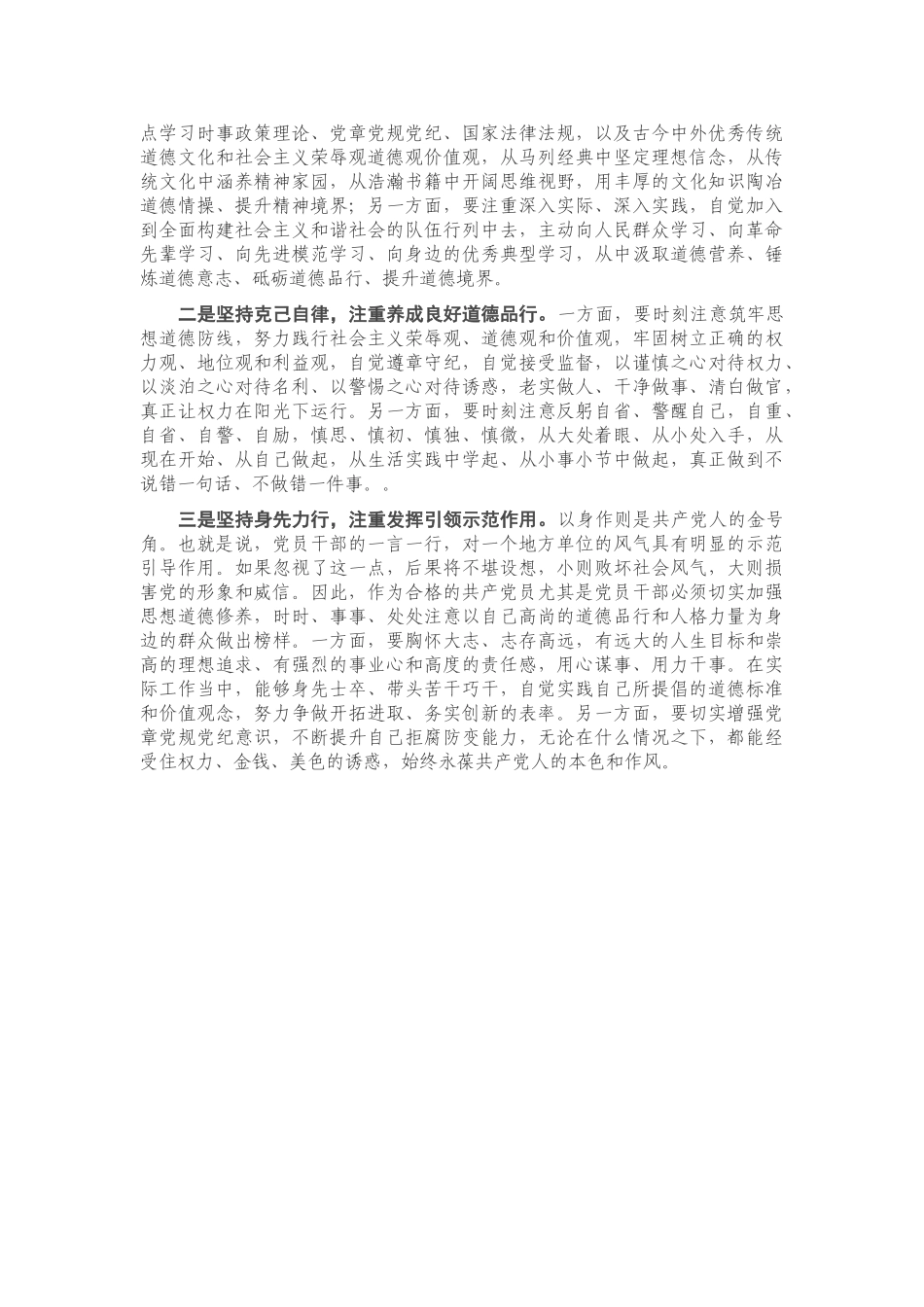 点学习时事政策理论、党章党规党纪、国家法律法规，以及古今中外优秀传统道德文化和社会主义荣辱观道德观价值观，从马列经典中坚定理想信念，从传统文化中涵养精神家园，从浩瀚书籍中开阔思维视野，用丰厚的文化知识陶冶道德情操、提升精神境界；另一方面，要注重深入实际、深入实践，自觉加入到全面构建社会主义和谐社会的队伍行列中去，主动向人民群众学习、向革命先辈学习、向先进模范学习、向身边的优秀典型学习，从中汲取道德营养、锤炼道德意志、砥砺道德品行、提升道德境界。

二是坚持克己自律，注重养成良好道德品行。一方面，要时刻注意筑牢思想道德防线，努力践行社会主义荣辱观、道德观和价值观，牢固树立正确的权力观、地位观和利益观，自觉遵章守纪，自觉接受监督，以谨慎之心对待权力、以淡泊之心对待名利、以警惕之心对待诱惑，老实做人、干净做事、清白做官，真正让权力在阳光下运行。另一方面，要时刻注意反躬自省、警醒自己，自重、自省、自警、自励，慎思、慎初、慎独、慎微，从大处着眼、从小处入手，从现在开始、从自己做起，从生活实践中学起、从小事小节中做起，真正做到不说错一句话、不做错一件事。。

三是坚持身先力行，注重发挥引领示范作用。以身作则是共产党人的金号角。也就是说，党员干部的一言一行，对一个地方单位的风气具有明显的示范引导作用。如果忽视了这一点，后果将不堪设想，小则败坏社会风气，大则损害党的形象和威信。因此，作为合格的共产党员尤其是党员干部必须切实加强思想道德修养，时时、事事、处处注意以自己高尚的道德品行和人格力量为身边的群众做出榜样。一方面，要胸怀大志、志存高远，有远大的人生目标和崇高的理想追求、有强烈的事业心和高度的责任感，用心谋事、用力干事。在实际工作当中，能够身先士卒、带头苦干巧干，自觉实践自己所提倡的道德标准和价值观念，努力争做开拓进取、务实创新的表率。另一方面，要切实增强党章党规党纪意识，不断提升自己拒腐防变能力，无论在什么情况之下，都能经受住权力、金钱、美色的诱惑，始终永葆共产党人的本色和作风。